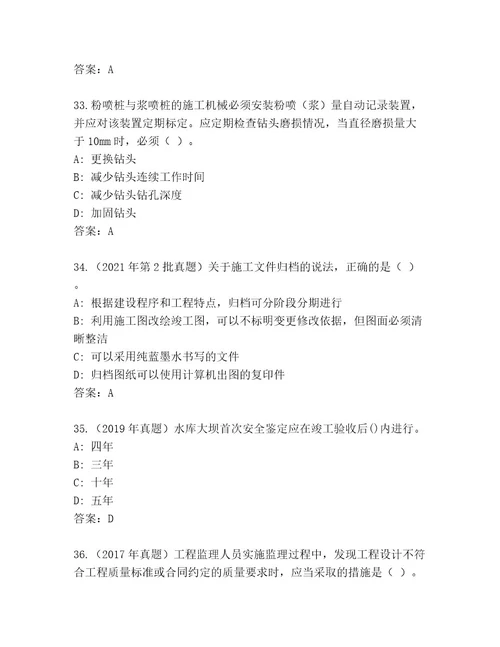 答案：A

33.粉喷桩与浆喷桩的施工机械必须安装粉喷（浆）量自动记录装置，并应对该装置定期标定。应定期检查钻头磨损情况，当直径磨损量大于 10mm 时，必须（ ）。
A：更换钻头
B：减少钻头连续工作时间
C：减少钻头钻孔深度
D：加固钻头
答案：A

34.（2021 年第 2 批真题）关于施工文件归档的说法，正确的是（ ）。
A：根据建设程序和工程特点，归档可分阶段分期进行
B：利用施工图改绘竣工图，可以不标明变更修改依据，但图面必须清晰整洁
C：可以采用纯蓝墨水书写的文件
D：归档图纸可以使用计算机出图的复印件
答案：A

35.（2019 年真题）水库大坝首次安全鉴定应在竣工验收后()内进行。
A：四年
B：三年
C：十年
D：五年
答案：D

36.（2017 年真题）工程监理人员实施监理过程中，发现工程设计不符合工程质量标准或合同约定的质量要求时，应当采取的措施是（ ）。